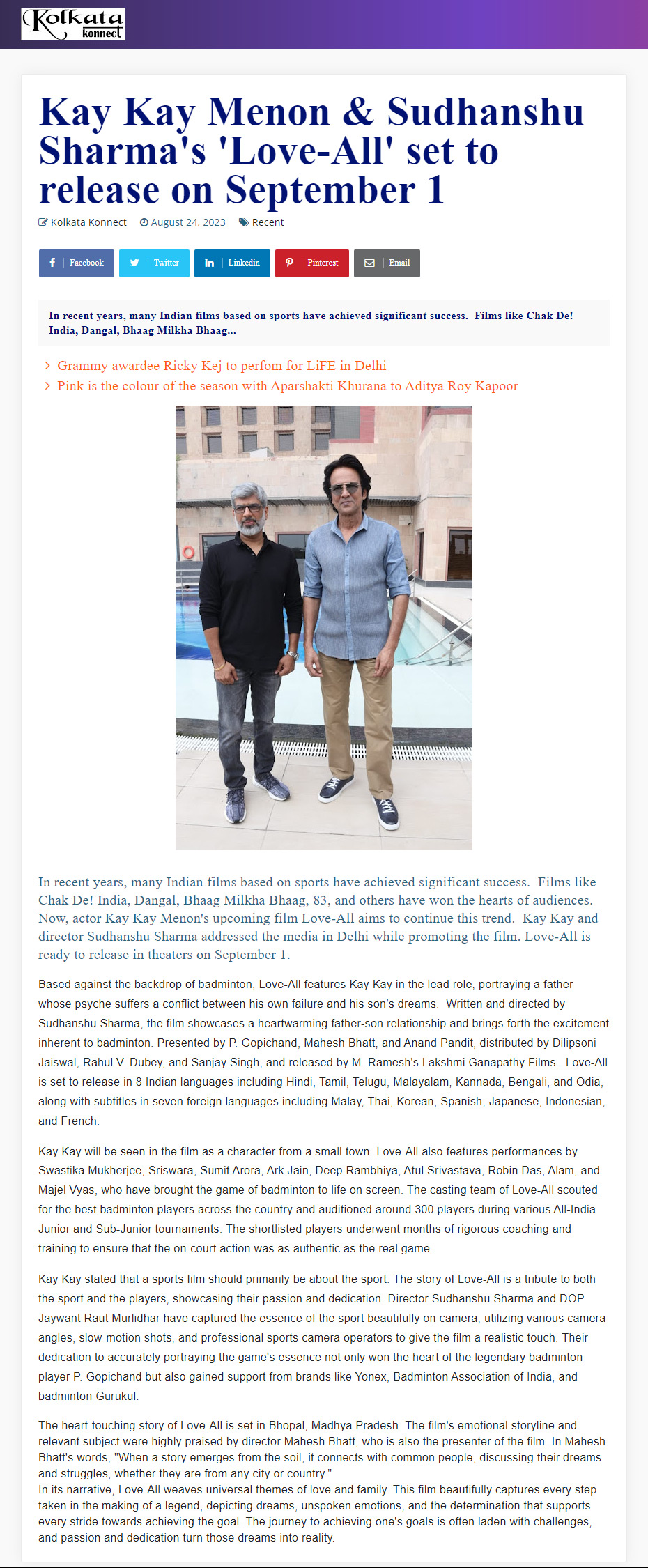 Kolkata konnect

Kay Kay Menon & Sudhanshu Sharma's 'Love-All' set to release on September 1

Kolkata Konnect August 24, 2023 Recent

Facebook Twitter Linkedin Pinterest Email

In recent years, many Indian films based on sports have achieved significant success. Films like Chak De! India, Dangal, Bhaag Milkha Bhaag...

Grammy awardee Ricky Kej to perfom for LiFE in Delhi
Pink is the colour of the season with Aparshakti Khurana to Aditya Roy Kapoor

In recent years, many Indian films based on sports have achieved significant success. Films like Chak De! India, Dangal, Bhaag Milkha Bhaag, 83, and others have won the hearts of audiences. Now, actor Kay Kay Menon's upcoming film Love-All aims to continue this trend. Kay Kay and director Sudhanshu Sharma addressed the media in Delhi while promoting the film. Love-All is ready to release in theaters on September 1.

Based against the backdrop of badminton, Love-All features Kay Kay in the lead role, portraying a father whose psyche suffers a conflict between his own failure and his son's dreams. Written and directed by Sudhanshu Sharma, the film showcases a heartwarming father-son relationship and brings forth the excitement inherent to badminton. Presented by P. Gopichand, Mahesh Bhatt, and Anand Pandit, distributed by Dilipsoni Jaiswal, Rahul V. Dubey, and Sanjay Singh, and released by M. Ramesh's Lakshmi Ganapathy Films. Love-All is set to release in 8 Indian languages including Hindi, Tamil, Telugu, Malayalam, Kannada, Bengali, and Odia, along with subtitles in seven foreign languages including Malay, Thai, Korean, Spanish, Japanese, Indonesian, and French.

Kay Kay will be seen in the film as a character from a small town. Love-All also features performances by Swastika Mukherjee, Sriswara, Sumit Arora, Ark Jain, Deep Rambhiya, Atul Srivastava, Robin Das, Alam, and Majel Vyas, who have brought the game of badminton to life on screen. The casting team of Love-All scouted for the best badminton players across the country and auditioned around 300 players during various All-India Junior and Sub-Junior tournaments. The shortlisted players underwent months of rigorous coaching and training to ensure that the on-court action was as authentic as the real game.

Kay Kay stated that a sports film should primarily be about the sport. The story of Love-All is a tribute to both the sport and the players, showcasing their passion and dedication. Director Sudhanshu Sharma and DOP Jaywant Raut Murlidhar have captured the essence of the sport beautifully on camera, utilizing various camera angles, slow-motion shots, and professional sports camera operators to give the film a realistic touch. Their dedication to accurately portraying the game's essence not only won the heart of the legendary badminton player P. Gopichand but also gained support from brands like Yonex, Badminton Association of India, and badminton Gurukul.

The heart-touching story of Love-All is set in Bhopal, Madhya Pradesh. The film's emotional storyline and relevant subject were highly praised by director Mahesh Bhatt, who is also the presenter of the film. In Mahesh Bhatt's words, "When a story emerges from the soil, it connects with common people, discussing their dreams and struggles, whether they are from any city or country."
In its narrative, Love-All weaves universal themes of love and family. This film beautifully captures every step taken in the making of a legend, depicting dreams, unspoken emotions, and the determination that supports every stride towards achieving the goal. The journey to achieving one's goals is often laden with challenges, and passion and dedication turn those dreams into reality.